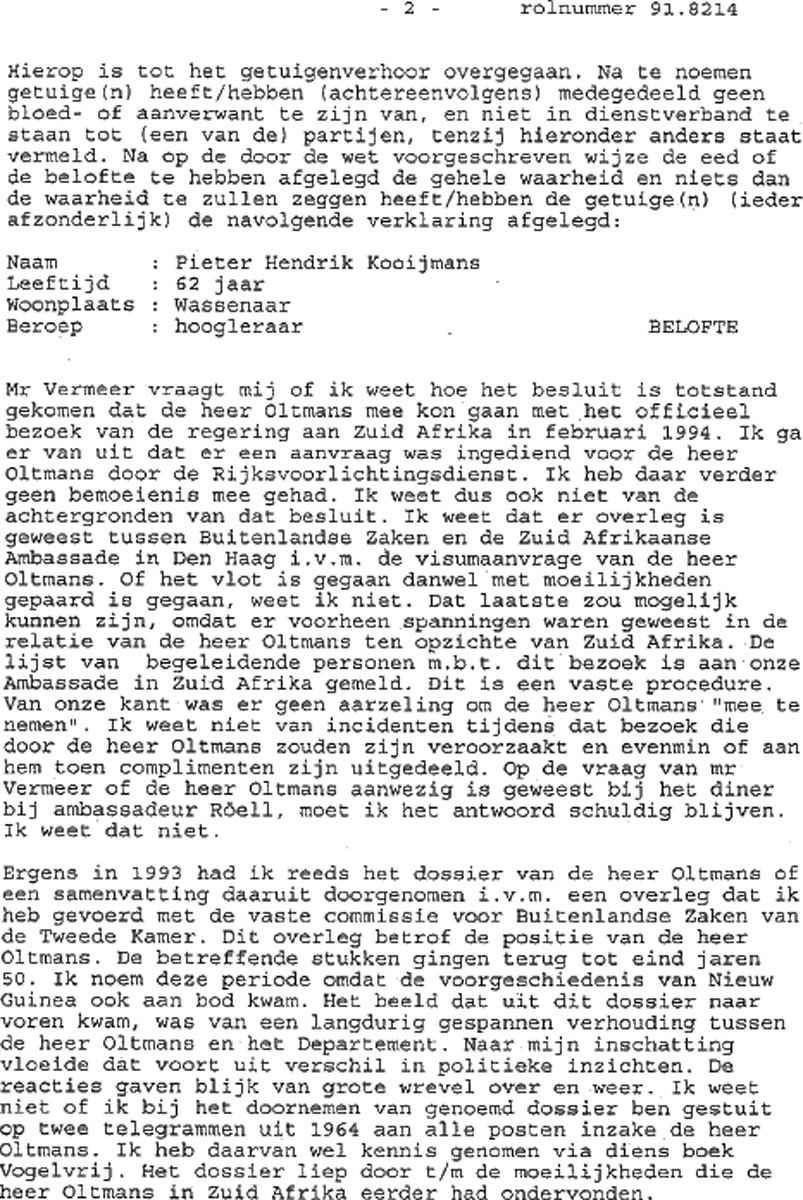 - 2 - rolnummer 91.8214

Hierop is tot het getuigenverhoor overgegaan. Na te noemen getuige(n) heeft/hebben (achtereenvolgens) medegedeeld geen bloed- of aanverwant te zijn van, en niet in dienstverband te staan tot (een van de) partijen, tenzij hieronder anders staat vermeld. Na op de door de wet voorgeschreven wijze de eed of de belofte te hebben afgelegd de gehele waarheid en niets dan de waarheid te zullen zeggen heeft/hebben de getuige(n) (ieder afzonderlijk) de navolgende verklaring afgelegd:

Naam : Pieter Hendrik Kooijmans
Leeftijd : 62 jaar
Woonplaats : Wassenaar
Beroep : hoogleraar BELOFTE

Mr Vermeer vraagt mij of ik weet hoe het besluit is totstand gekomen dat de heer Oltmans mee kon gaan met het officieel bezoek van de regering aan Zuid Afrika in februari 1994. Ik ga er van uit dat er een aanvraag was ingediend voor de heer Oltmans door de Rijksvoorlichtingsdienst. Ik heb daar verder geen bemoeienis mee gehad. Ik weet dus ook niet van de achtergronden van dat besluit. Ik weet dat er overleg is geweest tussen Buitenlandse Zaken en de Zuid Afrikaanse Ambassade in Den Haag i.v.m. de visumaanvrage van de heer Oltmans. Of het vlot is gegaan danwel met moeilijkheden gepaard is gegaan, weet ik niet. Dat laatste zou mogelijk kunnen zijn, omdat er voorheen spanningen waren geweest in de relatie van de heer Oltmans ten opzichte van Zuid Afrika. De lijst van begeleidende personen m.b.t. dit bezoek is aan onze Ambassade in Zuid Afrika gemeld. Dit is een vaste procedure. Van onze kant was er geen aarzeling om de heer Oltmans "mee te nemen". Ik weet niet van incidenten tijdens dat bezoek die door de heer Oltmans zouden zijn veroorzaakt en evenmin of aan hem toen complimenten zijn uitgedeeld. Op de vraag van mr Vermeer of de heer Oltmans aanwezig is geweest bij het diner bij ambassadeur Röell, moet ik het antwoord schuldig blijven. Ik weet dat niet.

Ergens in 1993 had ik reeds het dossier van de heer Oltmans of een samenvatting daaruit doorgenomen i.v.m. een overleg dat ik heb gevoerd met de vaste commissie voor Buitenlandse Zaken van de Tweede Kamer. Dit overleg betrof de positie van de heer Oltmans. De betreffende stukken gingen terug tot eind jaren 50. Ik noem deze periode omdat de voorgeschiedenis van Nieuw Guinea ook aan bod kwam. Het beeld dat uit dit dossier naar voren kwam, was van een langdurig gespannen verhouding tussen de heer Oltmans en het Departement. Naar mijn inschatting vloeide dat voort uit verschil in politieke inzichten. De reacties gaven blijk van grote wrevel over en weer. Ik weet niet of ik bij het doornemen van genoemd dossier ben gestuit op twee telegrammen uit 1964 aan alle posten inzake de heer Oltmans. Ik heb daarvan wel kennis genomen via diens boek Vogelvrij. Het dossier liep door t/m de moeilijkheden die de heer Oltmans in Zuid Afrika eerder had ondervonden.